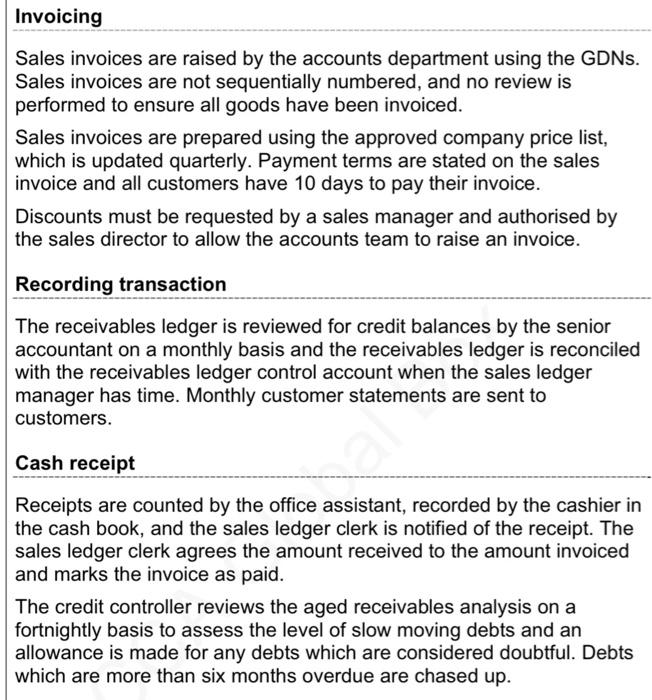 Invoicing

Sales invoices are raised by the accounts department using the GDNs. Sales invoices are not sequentially numbered, and no review is performed to ensure all goods have been invoiced.

Sales invoices are prepared using the approved company price list, which is updated quarterly. Payment terms are stated on the sales invoice and all customers have 10 days to pay their invoice.

Discounts must be requested by a sales manager and authorised by the sales director to allow the accounts team to raise an invoice.

Recording transaction

The receivables ledger is reviewed for credit balances by the senior accountant on a monthly basis and the receivables ledger is reconciled with the receivables ledger control account when the sales ledger manager has time. Monthly customer statements are sent to customers.

Cash receipt

Receipts are counted by the office assistant, recorded by the cashier in the cash book, and the sales ledger clerk is notified of the receipt. The sales ledger clerk agrees the amount received to the amount invoiced and marks the invoice as paid.

The credit controller reviews the aged receivables analysis on a fortnightly basis to assess the level of slow moving debts and an allowance is made for any debts which are considered doubtful. Debts which are more than six months overdue are chased up.